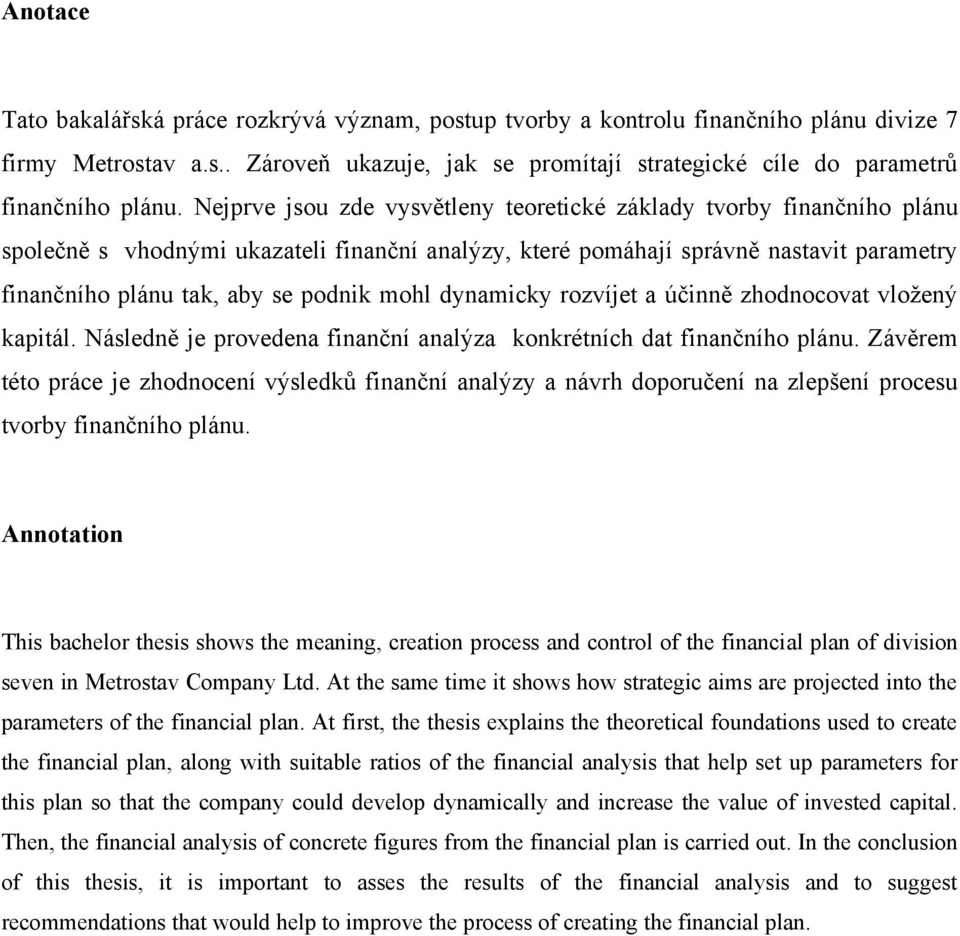 Anotace

Tato bakalářská práce rozkrývá význam, postup tvorby a kontrolu finančního plánu divize 7 firmy Metrostav a.s.. Zároveň ukazuje, jak se promítají strategické cíle do parametrů finančního plánu. Nejprve jsou zde vysvětleny teoretické základy tvorby finančního plánu společně s vhodnými ukazateli finanční analýzy, které pomáhají správně nastavit parametry finančního plánu tak, aby se podnik mohl dynamicky rozvíjet a účinně zhodnocovat vložený kapitál. Následně je provedena finanční analýza konkrétních dat finančního plánu. Závěrem této práce je zhodnocení výsledků finanční analýzy a návrh doporučení na zlepšení procesu tvorby finančního plánu.

Annotation

This bachelor thesis shows the meaning, creation process and control of the financial plan of division seven in Metrostav Company Ltd. At the same time it shows how strategic aims are projected into the parameters of the financial plan. At first, the thesis explains the theoretical foundations used to create the financial plan, along with suitable ratios of the financial analysis that help set up parameters for this plan so that the company could develop dynamically and increase the value of invested capital. Then, the financial analysis of concrete figures from the financial plan is carried out. In the conclusion of this thesis, it is important to asses the results of the financial analysis and to suggest recommendations that would help to improve the process of creating the financial plan.